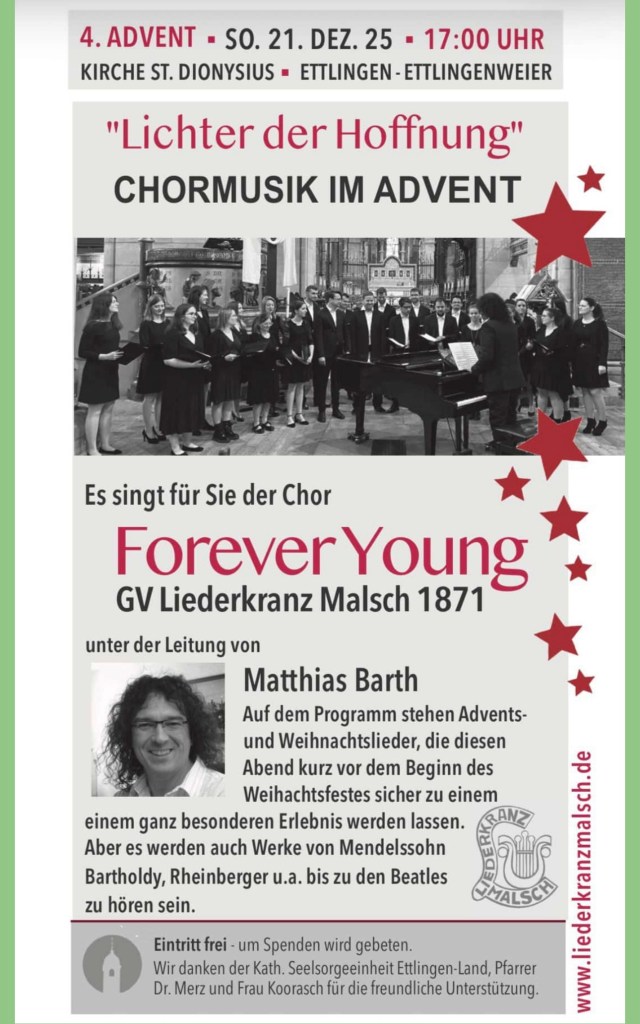 4. ADVENT ▪ SO. 21. DEZ. 25 ▪ 17:00 UHR
KIRCHE ST. DIONYSIUS ▪ ETTLINGEN - ETTLINGENWEIER

"Lichter der Hoffnung"
CHORMUSIK IM ADVENT

Es singt für Sie der Chor

Forever Young
GV Liederkranz Malsch 1871

unter der Leitung von

Matthias Barth

Auf dem Programm stehen Advents- und Weihnachtslieder, die diesen Abend kurz vor dem Beginn des Weihachtsfestes sicher zu einem einem ganz besonderen Erlebnis werden lassen. Aber es werden auch Werke von Mendelssohn Bartholdy, Rheinberger u.a. bis zu den Beatles zu hören sein.

LIEDERKRANZ MALSCH

Eintritt frei - um Spenden wird gebeten.
Wir danken der Kath. Seelsorgeeinheit Ettlingen-Land, Pfarrer Dr. Merz und Frau Koorasch für die freundliche Unterstützung.

www.liederkranzmalsch.de